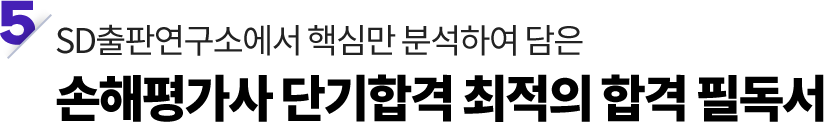 5
SD출판연구소에서 핵심만 분석하여 담은
손해평가사 단기합격 최적의 합격 필독서